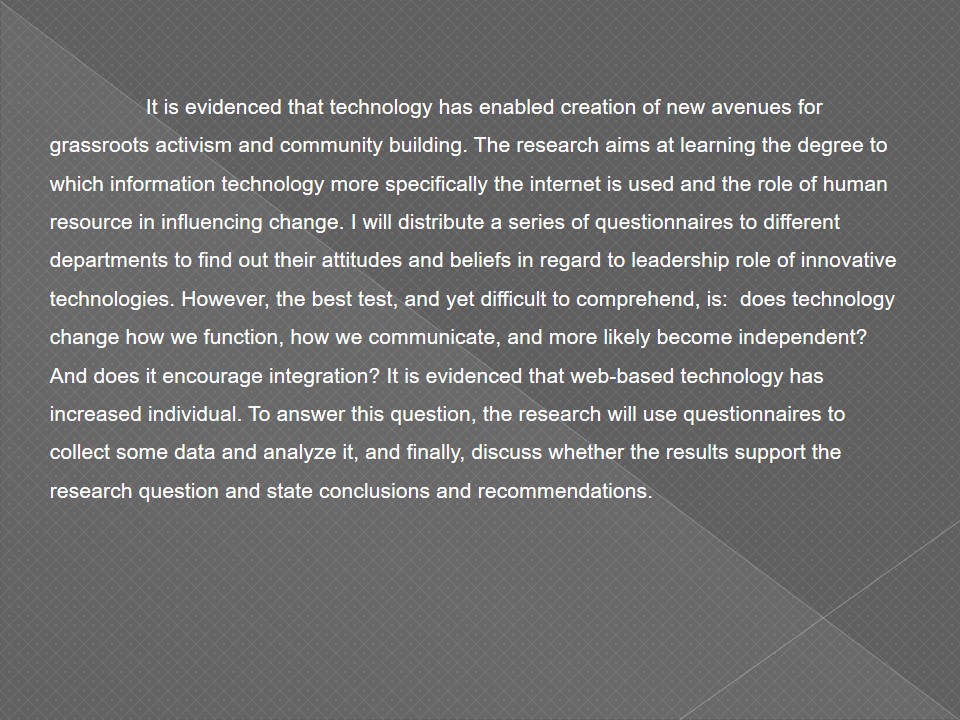 It is evidenced that technology has enabled creation of new avenues for grassroots activism and community building. The research aims at learning the degree to which information technology more specifically the internet is used and the role of human resource in influencing change. I will distribute a series of questionnaires to different departments to find out their attitudes and beliefs in regard to leadership role of innovative technologies. However, the best test, and yet difficult to comprehend, is: does technology change how we function, how we communicate, and more likely become independent? And does it encourage integration? It is evidenced that web-based technology has increased individual. To answer this question, the research will use questionnaires to collect some data and analyze it, and finally, discuss whether the results support the research question and state conclusions and recommendations.